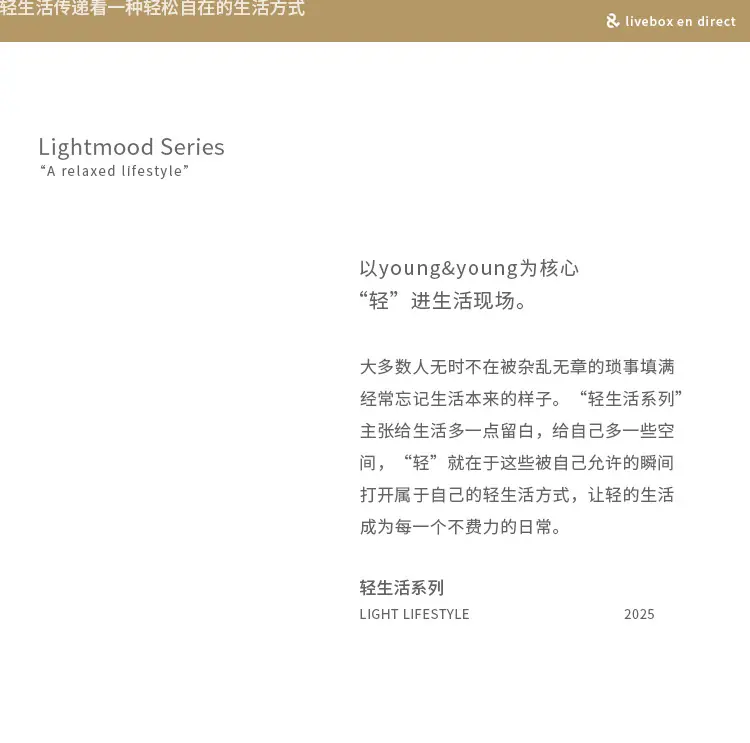 轻生活传递着一种轻松自在的生活方式

livebox en direct

Lightmood Series
"A relaxed lifestyle"

以young&young为核心
“轻”进生活现场。

大多数人无时不在被杂乱无章的琐事填满经常忘记生活本来的样子。“轻生活系列”主张给生活多一点留白，给自己多一些空间，“轻”就在于这些被自己允许的瞬间打开属于自己的轻生活方式，让轻的生活成为每一个不费力的日常。

轻生活系列
LIGHT LIFESTYLE 2025